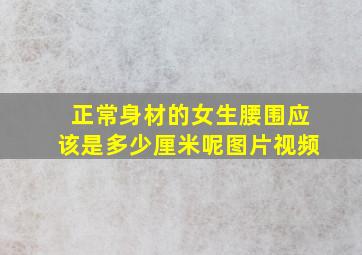 正常身材的女生腰围应该是多少厘米呢图片视频